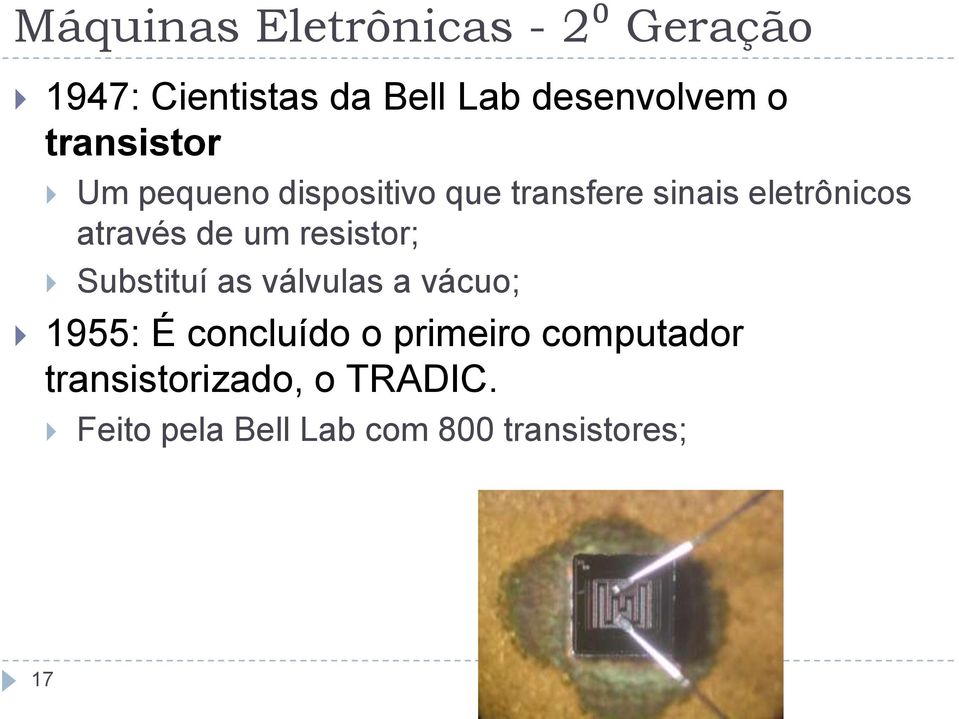 Máquinas Eletrônicas - $2^0$ Geração

1947: Cientistas da Bell Lab desenvolvem o **transistor**

Um pequeno dispositivo que transfere sinais eletrônicos através de um resistor;

Substituí as válvulas a vácuo;

1955: É concluído o primeiro computador transistorizado, o TRADIC.

Feito pela Bell Lab com 800 transistores;

17